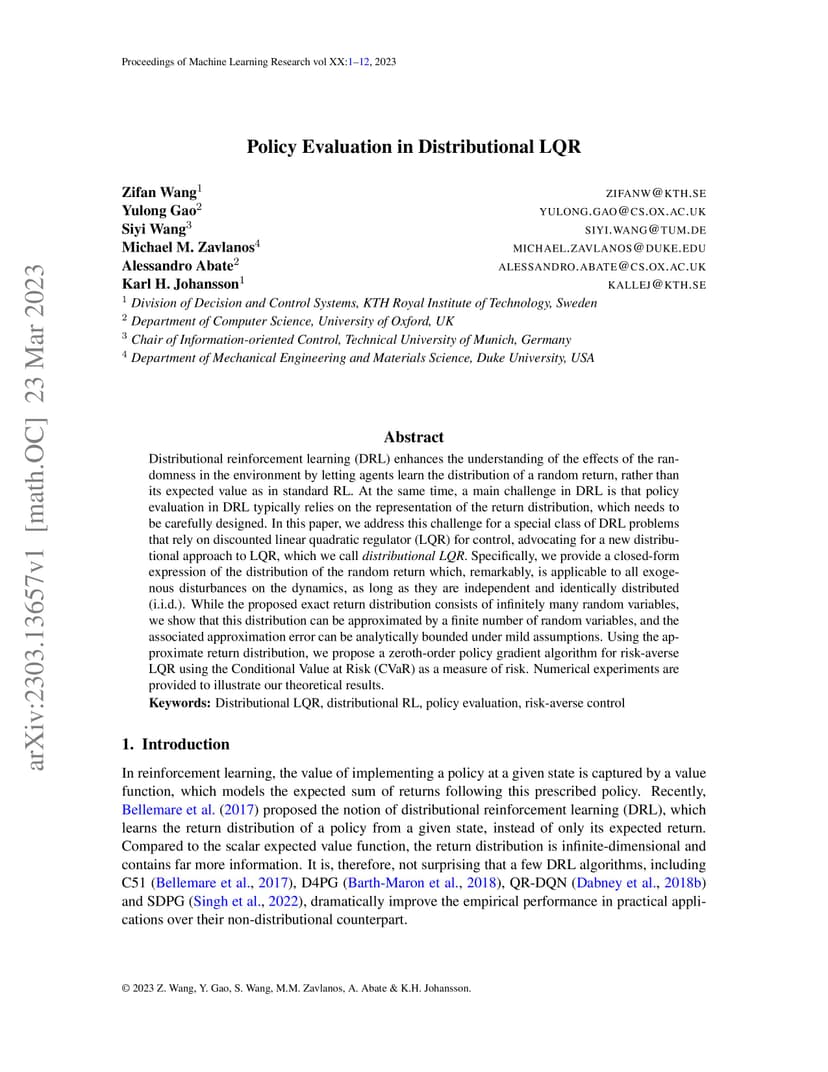 Proceedings of Machine Learning Research vol XX:1–12, 2023

arXiv:2303.13657v1 [math.OC] 23 Mar 2023

Policy Evaluation in Distributional LQR

Zifan Wang$^1$ ZIFANW@KTH.SE
Yulong Gao$^2$ YULONG.GAO@CS.OX.AC.UK
Siyi Wang$^3$ SIYI.WANG@TUM.DE
Michael M. Zavlanos$^4$ MICHAEL.ZAVLANOS@DUKE.EDU
Alessandro Abate$^2$ ALESSANDRO.ABATE@CS.OX.AC.UK
Karl H. Johansson$^1$ KALLEJ@KTH.SE
$^1$ Division of Decision and Control Systems, KTH Royal Institute of Technology, Sweden
$^2$ Department of Computer Science, University of Oxford, UK
$^3$ Chair of Information-oriented Control, Technical University of Munich, Germany
$^4$ Department of Mechanical Engineering and Materials Science, Duke University, USA

Abstract

Distributional reinforcement learning (DRL) enhances the understanding of the effects of the randomness in the environment by letting agents learn the distribution of a random return, rather than its expected value as in standard RL. At the same time, a main challenge in DRL is that policy evaluation in DRL typically relies on the representation of the return distribution, which needs to be carefully designed. In this paper, we address this challenge for a special class of DRL problems that rely on discounted linear quadratic regulator (LQR) for control, advocating for a new distributional approach to LQR, which we call distributional LQR. Specifically, we provide a closed-form expression of the distribution of the random return which, remarkably, is applicable to all exogenous disturbances on the dynamics, as long as they are independent and identically distributed (i.i.d.). While the proposed exact return distribution consists of infinitely many random variables, we show that this distribution can be approximated by a finite number of random variables, and the associated approximation error can be analytically bounded under mild assumptions. Using the approximate return distribution, we propose a zeroth-order policy gradient algorithm for risk-averse LQR using the Conditional Value at Risk (CVaR) as a measure of risk. Numerical experiments are provided to illustrate our theoretical results.
Keywords: Distributional LQR, distributional RL, policy evaluation, risk-averse control

1. Introduction

In reinforcement learning, the value of implementing a policy at a given state is captured by a value function, which models the expected sum of returns following this prescribed policy. Recently, Bellemare et al. (2017) proposed the notion of distributional reinforcement learning (DRL), which learns the return distribution of a policy from a given state, instead of only its expected return. Compared to the scalar expected value function, the return distribution is infinite-dimensional and contains far more information. It is, therefore, not surprising that a few DRL algorithms, including C51 (Bellemare et al., 2017), D4PG (Barth-Maron et al., 2018), QR-DQN (Dabney et al., 2018b) and SDPG (Singh et al., 2022), dramatically improve the empirical performance in practical applications over their non-distributional counterpart.

© 2023 Z. Wang, Y. Gao, S. Wang, M.M. Zavlanos, A. Abate & K.H. Johansson.